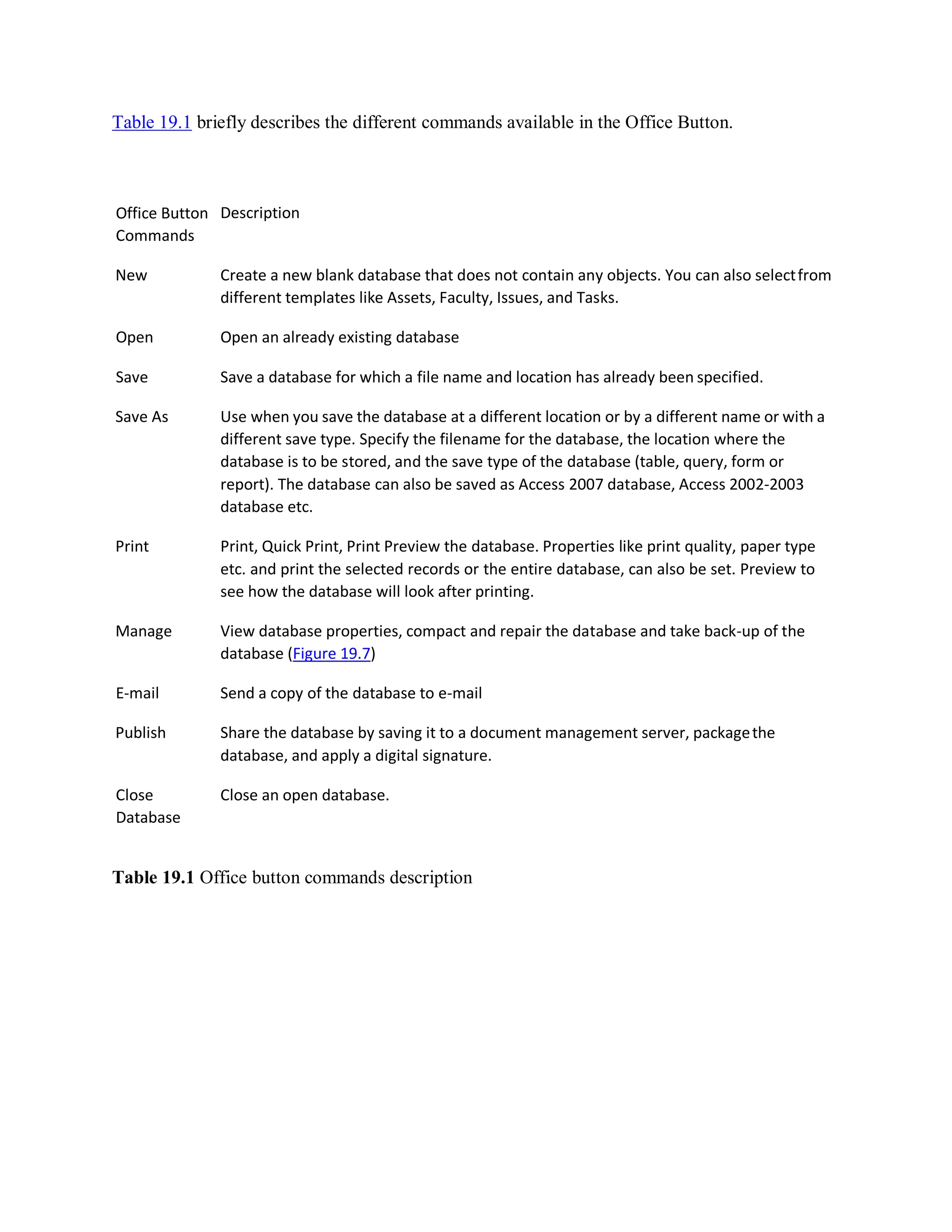 Table 19.1 briefly describes the different commands available in the Office Button.

| Office Button Commands | Description |
|---|---|
| New | Create a new blank database that does not contain any objects. You can also select from different templates like Assets, Faculty, Issues, and Tasks. |
| Open | Open an already existing database |
| Save | Save a database for which a file name and location has already been specified. |
| Save As | Use when you save the database at a different location or by a different name or with a different save type. Specify the filename for the database, the location where the database is to be stored, and the save type of the database (table, query, form or report). The database can also be saved as Access 2007 database, Access 2002-2003 database etc. |
| Print | Print, Quick Print, Print Preview the database. Properties like print quality, paper type etc. and print the selected records or the entire database, can also be set. Preview to see how the database will look after printing. |
| Manage | View database properties, compact and repair the database and take back-up of the database (Figure 19.7) |
| E-mail | Send a copy of the database to e-mail |
| Publish | Share the database by saving it to a document management server, package the database, and apply a digital signature. |
| Close Database | Close an open database. |

Table 19.1 Office button commands description